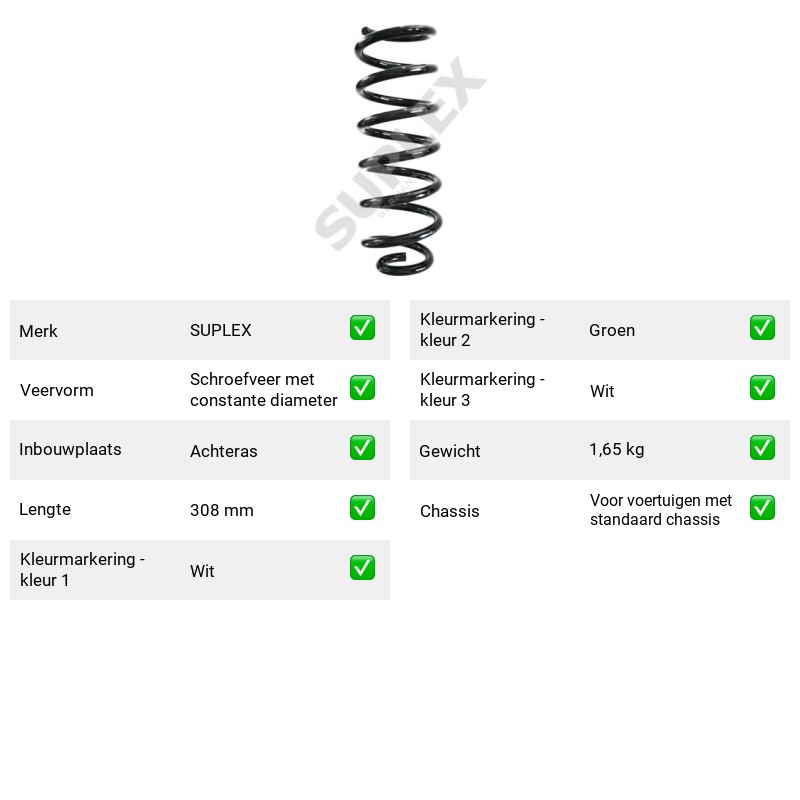 Merk SUPLEX ☑

Veervorm Schroefveer met constante diameter ☑

Inbouwplaats Achteras ☑

Lengte 308 mm ☑

Kleurmarkering - kleur 1 Wit ☑

Kleurmarkering - kleur 2 Groen ☑

Kleurmarkering - kleur 3 Wit ☑

Gewicht 1,65 kg ☑

Chassis Voor voertuigen met standaard chassis ☑

SUPLEX